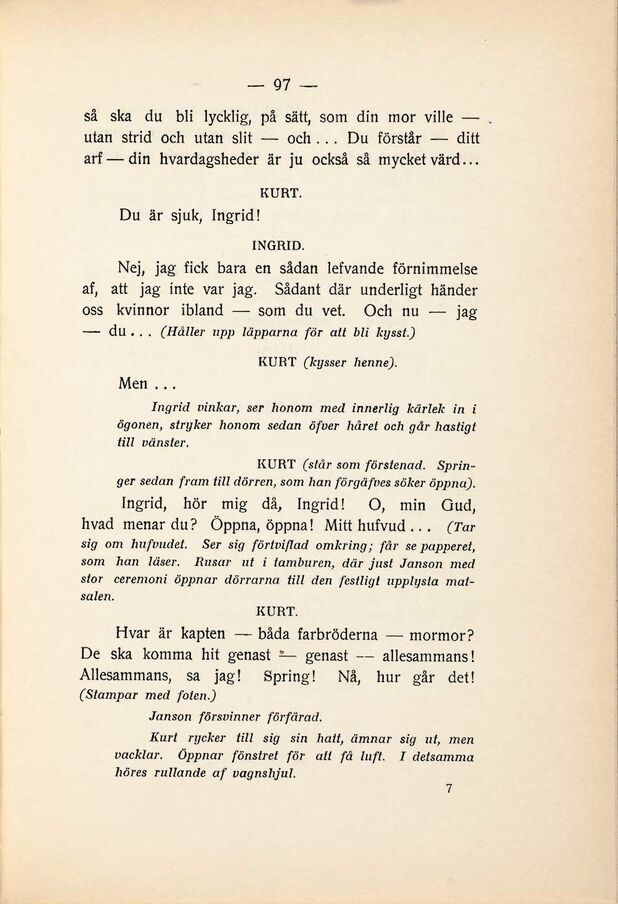 — 97 —

så ska du bli lycklig, på sätt, som din mor ville — utan strid och utan slit — och... Du förstår — ditt arf — din hvardagsheder är ju också så mycket värd...

KURT.

Du är sjuk, Ingrid!

INGRID.

Nej, jag fick bara en sådan lefvande förnimmelse af, att jag inte var jag. Sådant där underligt händer oss kvinnor ibland — som du vet. Och nu — jag — du... (Håller upp läpparna för att bli kysst.)

KURT (kysser henne).

Men ...

Ingrid vinkar, ser honom med innerlig kärlek in i ögonen, stryker honom sedan öfver håret och går hastigt till vänster.

KURT (står som förstenad. Springer sedan fram till dörren, som han förgäfves söker öppna).

Ingrid, hör mig då, Ingrid! O, min Gud, hvad menar du? Öppna, öppna! Mitt hufvud... (Tar sig om hufvudet. Ser sig förtviflad omkring; får se papperet, som han läser. Rusar ut i tamburen, där just Janson med stor ceremoni öppnar dörrarna till den festligt upplysta matsalen.

KURT.

Hvar är kapten — båda farbröderna — mormor? De ska komma hit genast — genast — allesammans! Allesammans, sa jag! Spring! Nå, hur går det! (Stampar med foten.)

Janson försvinner förfärad.

Kurt rycker till sig sin hatt, ämnar sig ut, men vacklar. Öppnar fönstret för att få luft. I detsamma höres rullande af vagnshjul.

7